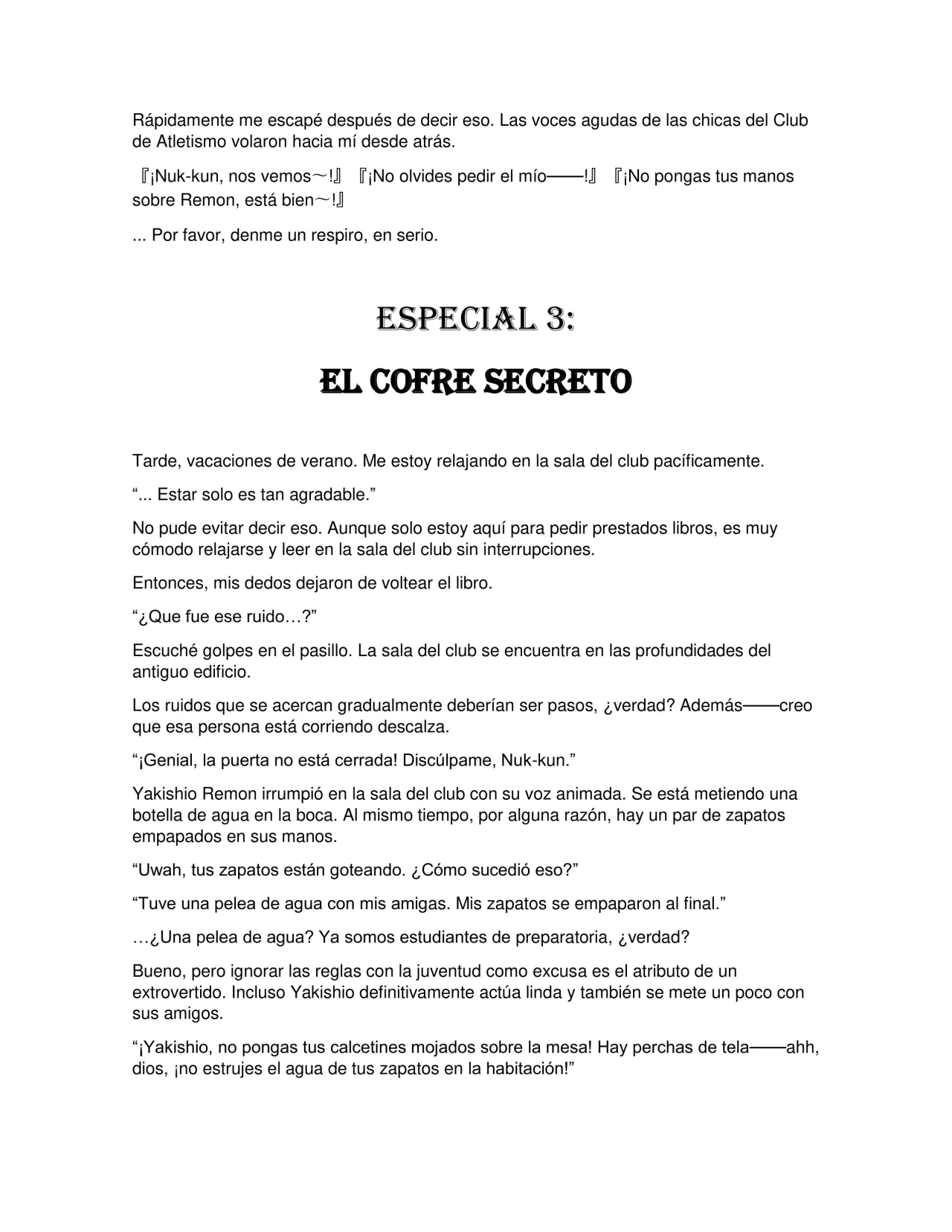 Rápidamente me escapé después de decir eso. Las voces agudas de las chicas del Club de Atletismo volaron hacia mí desde atrás.

『¡Nuk-kun, nos vemos～!』『¡No olvides pedir el mío——!』『¡No pongas tus manos sobre Remon, está bien～!』

... Por favor, denme un respiro, en serio.

ESPECIAL 3:

EL COFRE SECRETO

Tarde, vacaciones de verano. Me estoy relajando en la sala del club pacíficamente.

"... Estar solo es tan agradable."

No pude evitar decir eso. Aunque solo estoy aquí para pedir prestados libros, es muy cómodo relajarse y leer en la sala del club sin interrupciones.

Entonces, mis dedos dejaron de voltear el libro.

"¿Que fue ese ruido…?"

Escuché golpes en el pasillo. La sala del club se encuentra en las profundidades del antiguo edificio.

Los ruidos que se acercan gradualmente deberían ser pasos, ¿verdad? Además——creo que esa persona está corriendo descalza.

"¡Genial, la puerta no está cerrada! Discúlpame, Nuk-kun."

Yakishio Remon irrumpió en la sala del club con su voz animada. Se está metiendo una botella de agua en la boca. Al mismo tiempo, por alguna razón, hay un par de zapatos empapados en sus manos.

"Uwah, tus zapatos están goteando. ¿Cómo sucedió eso?"

"Tuve una pelea de agua con mis amigas. Mis zapatos se empaparon al final."

…¿Una pelea de agua? Ya somos estudiantes de preparatoria, ¿verdad?

Bueno, pero ignorar las reglas con la juventud como excusa es el atributo de un extrovertido. Incluso Yakishio definitivamente actúa linda y también se mete un poco con sus amigos.

"¡Yakishio, no pongas tus calcetines mojados sobre la mesa! Hay perchas de tela——ahh, dios, ¡no estrujes el agua de tus zapatos en la habitación!"